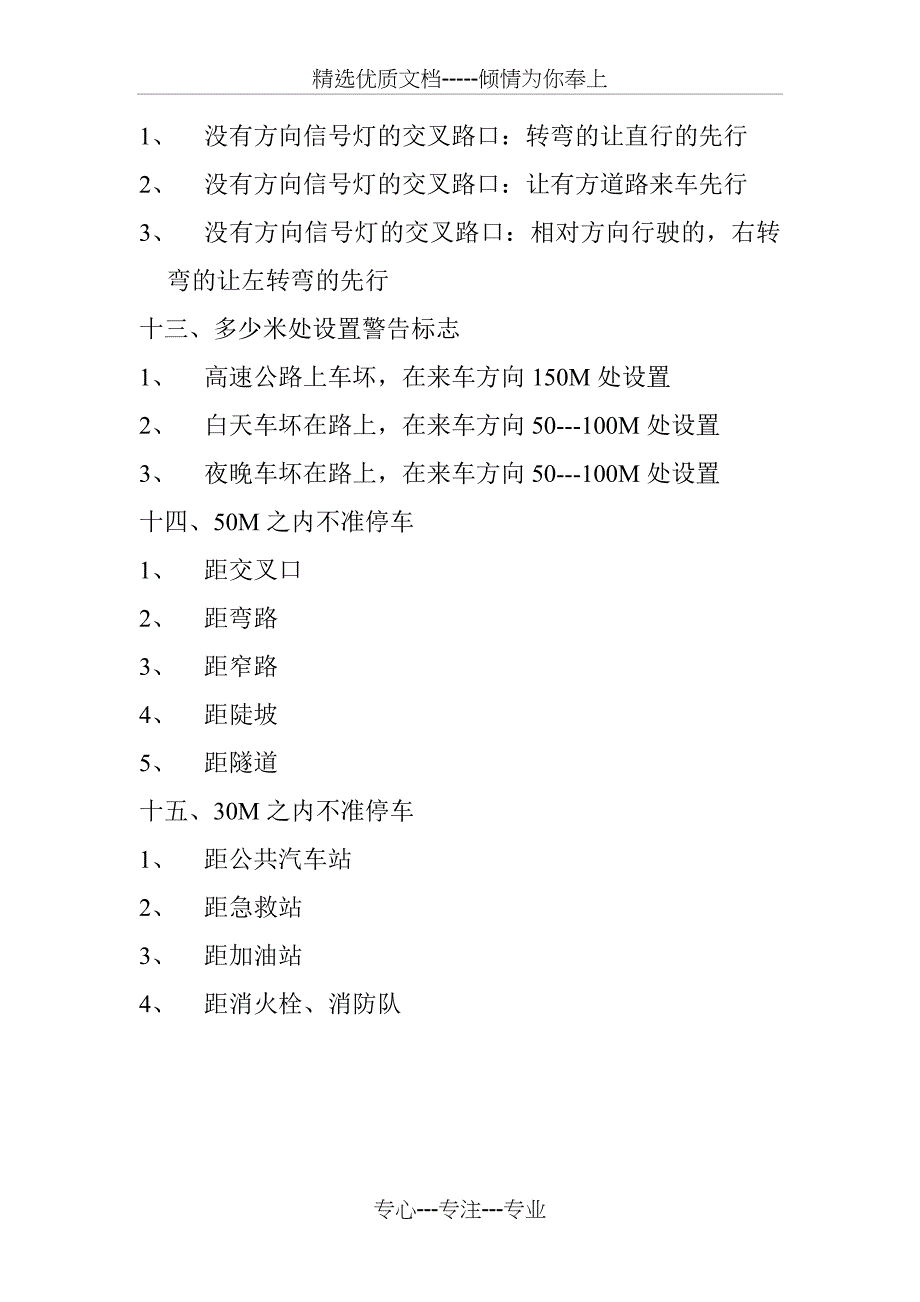 精选优质文档-----倾情为你奉上

1、 没有方向信号灯的交叉路口：转弯的让直行的先行

2、 没有方向信号灯的交叉路口：让有方道路来车先行

3、 没有方向信号灯的交叉路口：相对方向行驶的，右转弯的让左转弯的先行

十三、多少米处设置警告标志

1、 高速公路上车坏，在来车方向 150M 处设置

2、 白天车坏在路上，在来车方向 50---100M 处设置

3、 夜晚车坏在路上，在来车方向 50---100M 处设置

十四、50M 之内不准停车

1、 距交叉口

2、 距弯路

3、 距窄路

4、 距陡坡

5、 距隧道

十五、30M 之内不准停车

1、 距公共汽车站

2、 距急救站

3、 距加油站

4、 距消火栓、消防队

专心---专注---专业